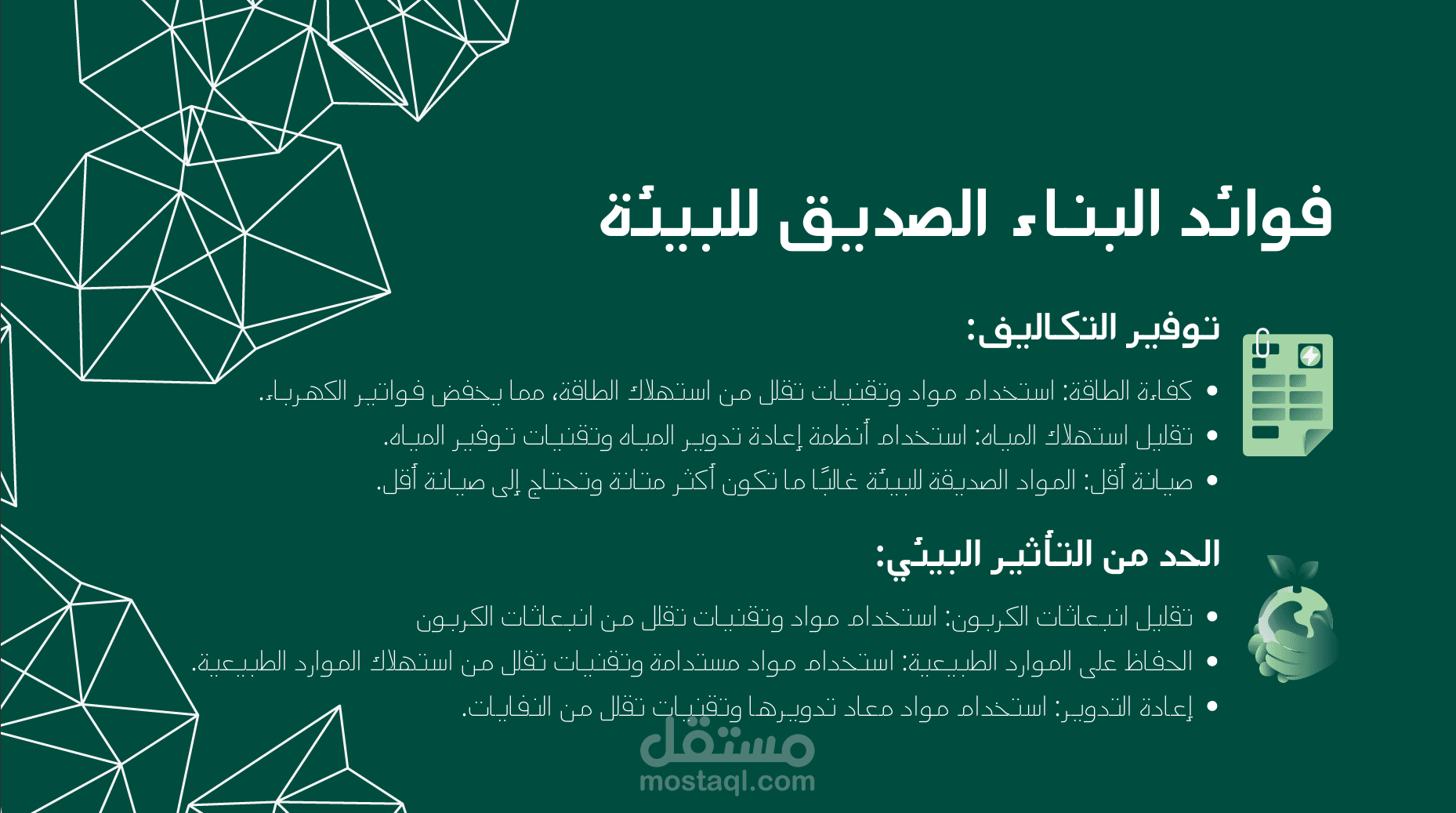 فوائد البناء الصديق للبيئة

توفير التكاليف:

• كفاءة الطاقة: استخدام مواد وتقنيات تقلل من استهلاك الطاقة، مما يخفض فواتير الكهرباء.
• تقليل استهلاك المياه: استخدام أنظمة إعادة تدوير المياه وتقنيات توفير المياه.
• صيانة أقل: المواد الصديقة للبيئة غالبًا ما تكون أكثر متانة وتحتاج إلى صيانة أقل.

الحد من التأثير البيئي:

• تقليل انبعاثات الكربون: استخدام مواد وتقنيات تقلل من انبعاثات الكربون
• الحفاظ على الموارد الطبيعية: استخدام مواد مستدامة وتقنيات تقلل من استهلاك الموارد الطبيعية.
• إعادة التدوير: استخدام مواد معاد تدويرها وتقنيات تقلل من النفايات.

مستقل
mostaql.com